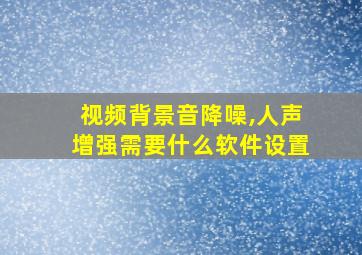 视频背景音降噪,人声增强需要什么软件设置